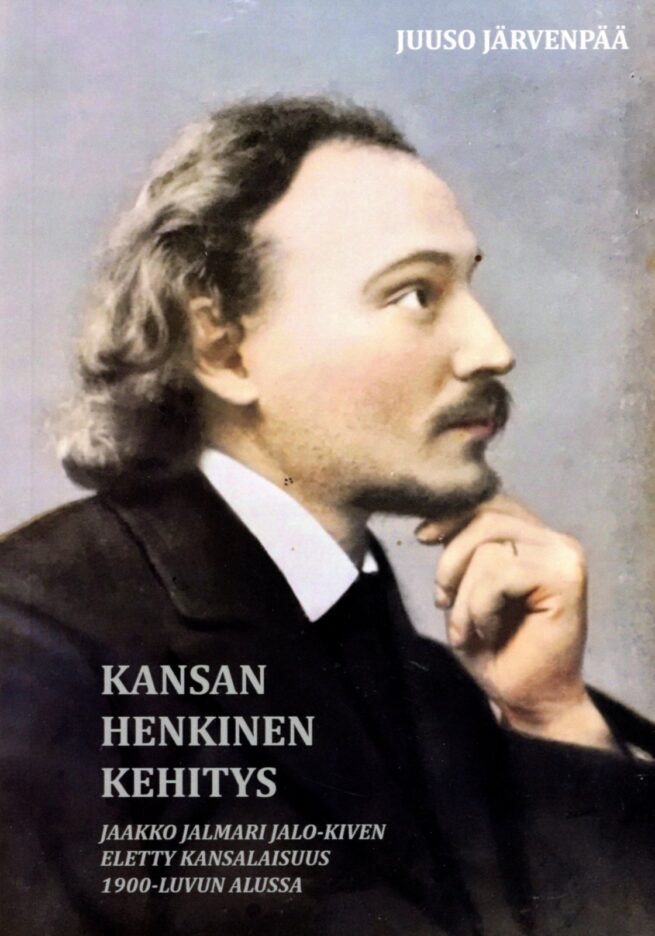 JUUSO JÄRVENPÄÄ

KANSAN HENKINEN KEHITYS

JAAKKO JALMARI JALO-KIVEN ELETTY KANSALAISUUS 1900-LUVUN ALUSSA